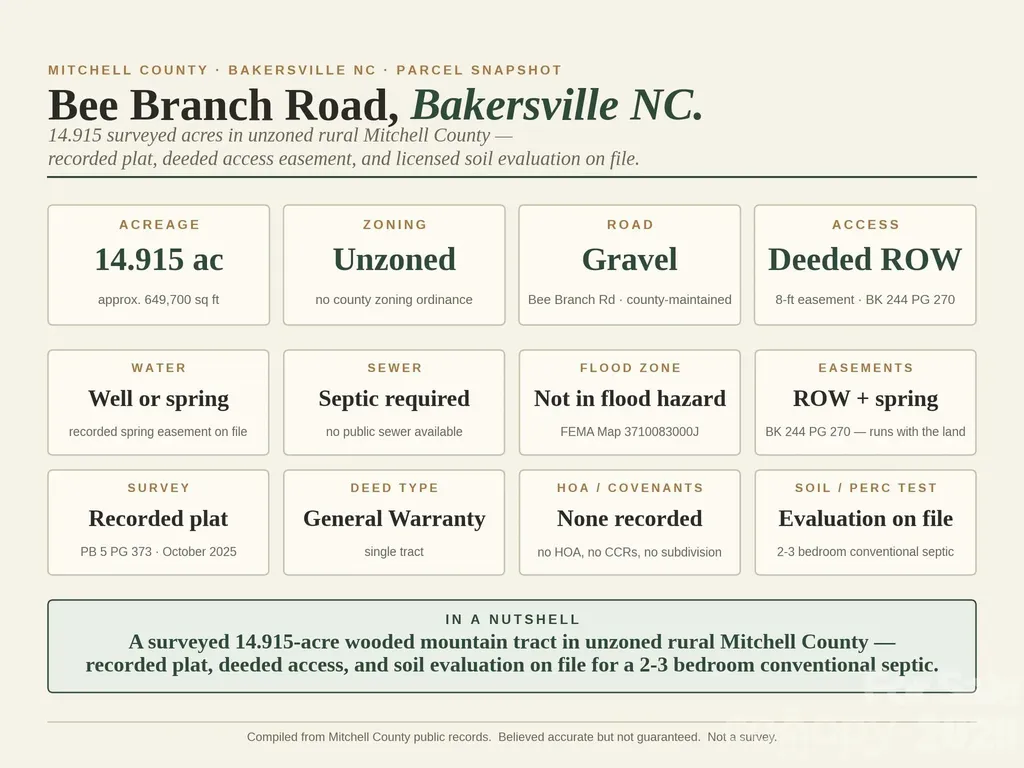 MITCHELL COUNTY · BAKERSVILLE NC · PARCEL SNAPSHOT

Bee Branch Road, Bakersville NC.

14.915 surveyed acres in unzoned rural Mitchell County — recorded plat, deeded access easement, and licensed soil evaluation on file.

ACREAGE
14.915 ac
approx. 649,700 sq ft

ZONING
Unzoned
no county zoning ordinance

ROAD
Gravel
Bee Branch Rd · county-maintained

ACCESS
Deeded ROW
8-ft easement · BK 244 PG 270

WATER
Well or spring
recorded spring easement on file

SEWER
Septic required
no public sewer available

FLOOD ZONE
Not in flood hazard
FEMA Map 3710083000J

EASEMENTS
ROW + spring
BK 244 PG 270 — runs with the land

SURVEY
Recorded plat
PB 5 PG 373 · October 2025

DEED TYPE
General Warranty
single tract

HOA / COVENANTS
None recorded
no HOA, no CCRs, no subdivision

SOIL / PERC TEST
Evaluation on file
2-3 bedroom conventional septic

IN A NUTSHELL
A surveyed 14.915-acre wooded mountain tract in unzoned rural Mitchell County — recorded plat, deeded access, and soil evaluation on file for a 2-3 bedroom conventional septic.

Compiled from Mitchell County public records. Believed accurate but not guaranteed. Not a survey.